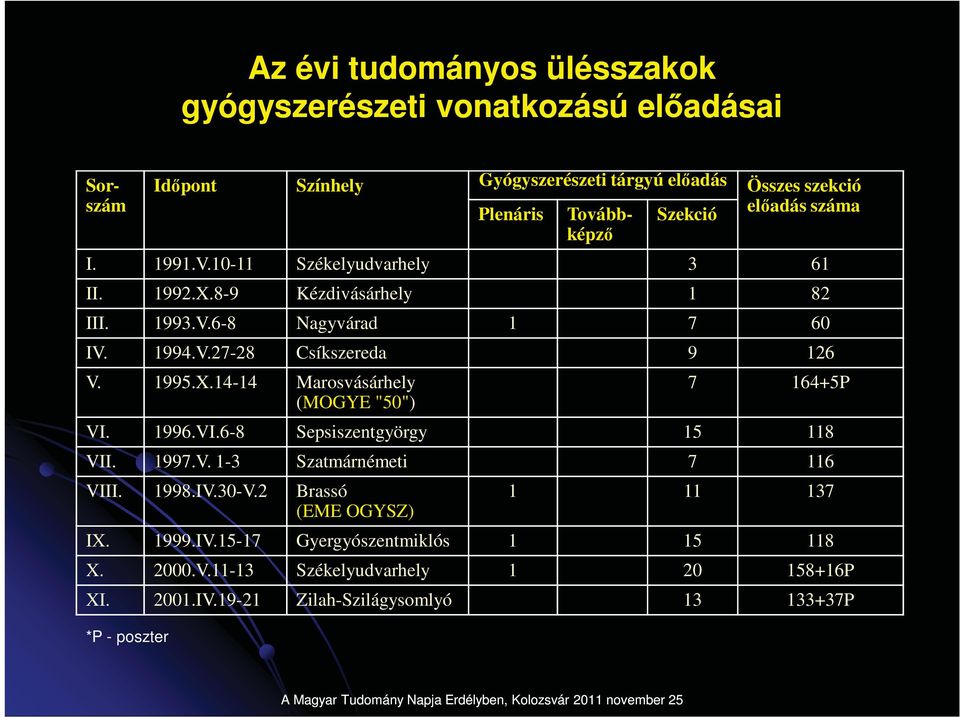 Az évi tudományos ülésszakok gyógyszerészeti vonatkozású előadásai

| Sorszám | Időpont | Színhely | Gyógyszerészeti tárgyú előadás: Plenáris | Gyógyszerészeti tárgyú előadás: Továbbképző | Gyógyszerészeti tárgyú előadás: Szekció | Összes szekció előadás száma |
|---|---|---|---|---|---|---|
| I. | 1991.V.10-11 | Székelyudvarhely | | | 3 | 61 |
| II. | 1992.X.8-9 | Kézdivásárhely | | | 1 | 82 |
| III. | 1993.V.6-8 | Nagyvárad | 1 | | 7 | 60 |
| IV. | 1994.V.27-28 | Csíkszereda | | | 9 | 126 |
| V. | 1995.X.14-14 | Marosvásárhely (MOGYE "50") | | | 7 | 164+5P |
| VI. | 1996.VI.6-8 | Sepsiszentgyörgy | | | 15 | 118 |
| VII. | 1997.V. 1-3 | Szatmárnémeti | | | 7 | 116 |
| VIII. | 1998.IV.30-V.2 | Brassó (EME OGYSZ) | 1 | | 11 | 137 |
| IX. | 1999.IV.15-17 | Gyergyószentmiklós | 1 | | 15 | 118 |
| X. | 2000.V.11-13 | Székelyudvarhely | 1 | | 20 | 158+16P |
| XI. | 2001.IV.19-21 | Zilah-Szilágysomlyó | | | 13 | 133+37P |

*P - poszter

A Magyar Tudomány Napja Erdélyben, Kolozsvár 2011 november 25